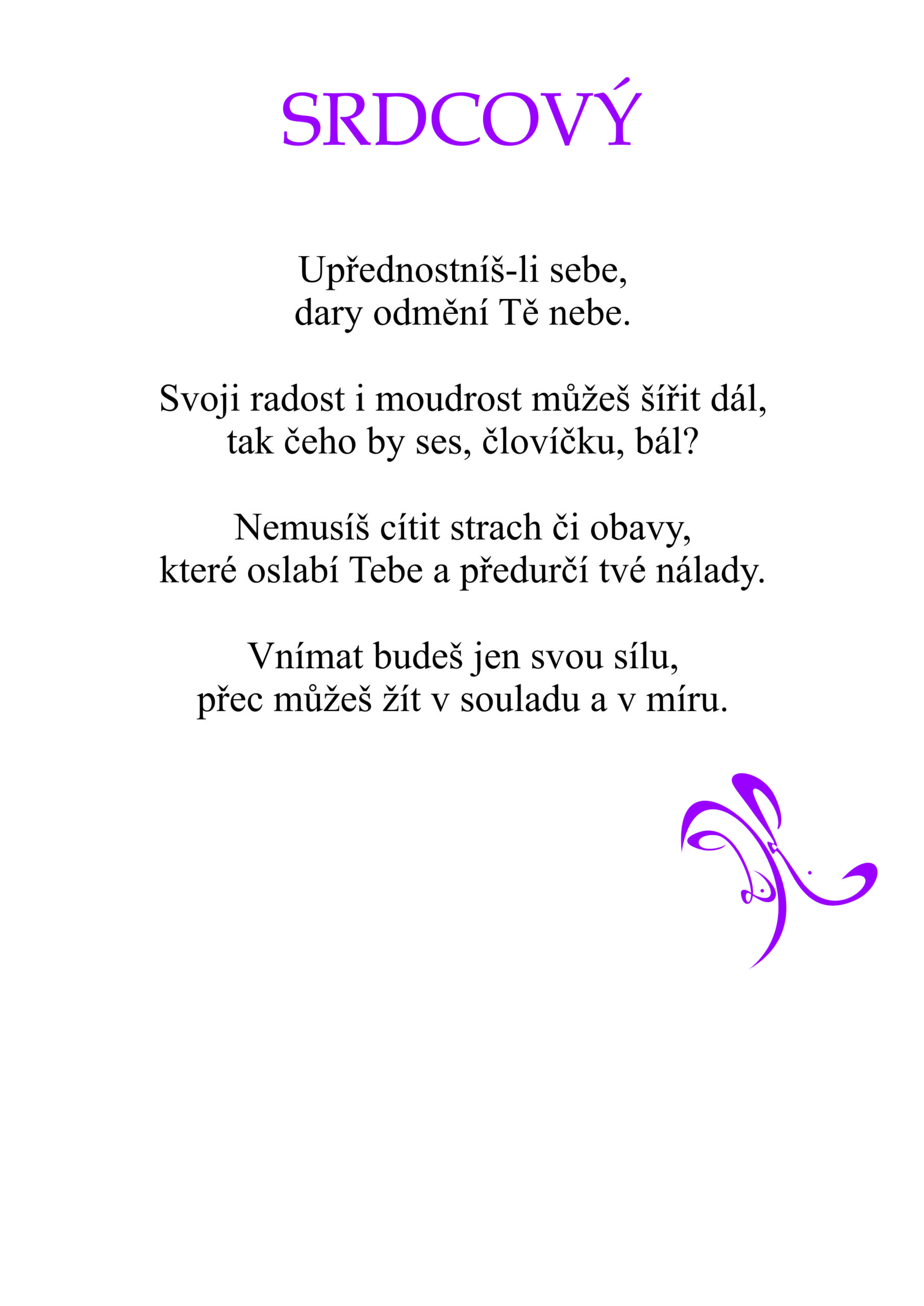 SRDCOVÝ

Upřednostníš-li sebe,
dary odmění Tě nebe.

Svoji radost i moudrost můžeš šířit dál,
tak čeho by ses, človíčku, bál?

Nemusíš cítit strach či obavy,
které oslabí Tebe a předurčí tvé nálady.

Vnímat budeš jen svou sílu,
přec můžeš žít v souladu a v míru.